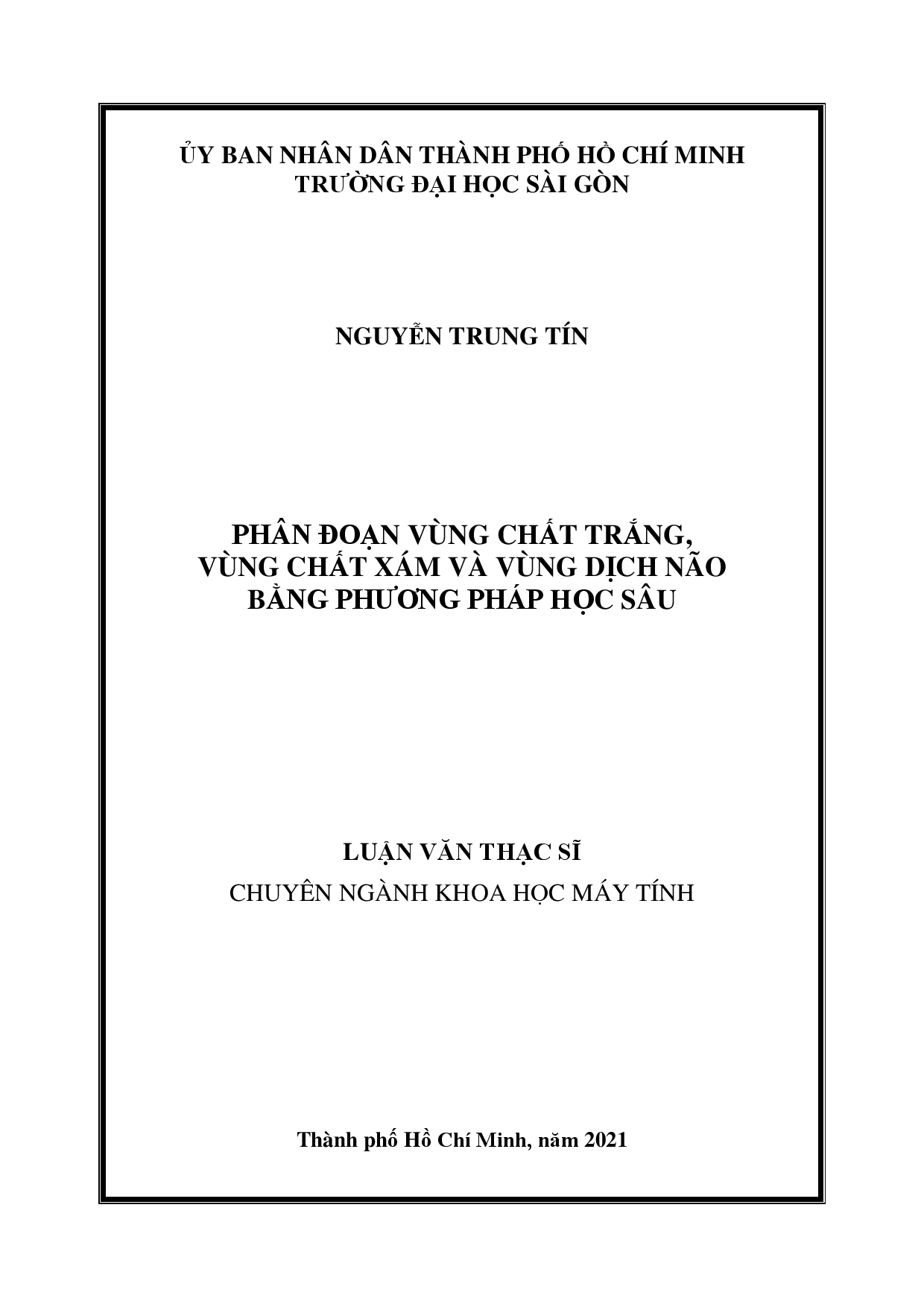 ỦY BAN NHÂN DÂN THÀNH PHỐ HỒ CHÍ MINH
TRƯỜNG ĐẠI HỌC SÀI GÒN

NGUYỄN TRUNG TÍN

PHÂN ĐOẠN VÙNG CHẤT TRẮNG,
VÙNG CHẤT XÁM VÀ VÙNG DỊCH NÃO
BẰNG PHƯƠNG PHÁP HỌC SÂU

LUẬN VĂN THẠC SĨ
CHUYÊN NGÀNH KHOA HỌC MÁY TÍNH

Thành phố Hồ Chí Minh, năm 2021